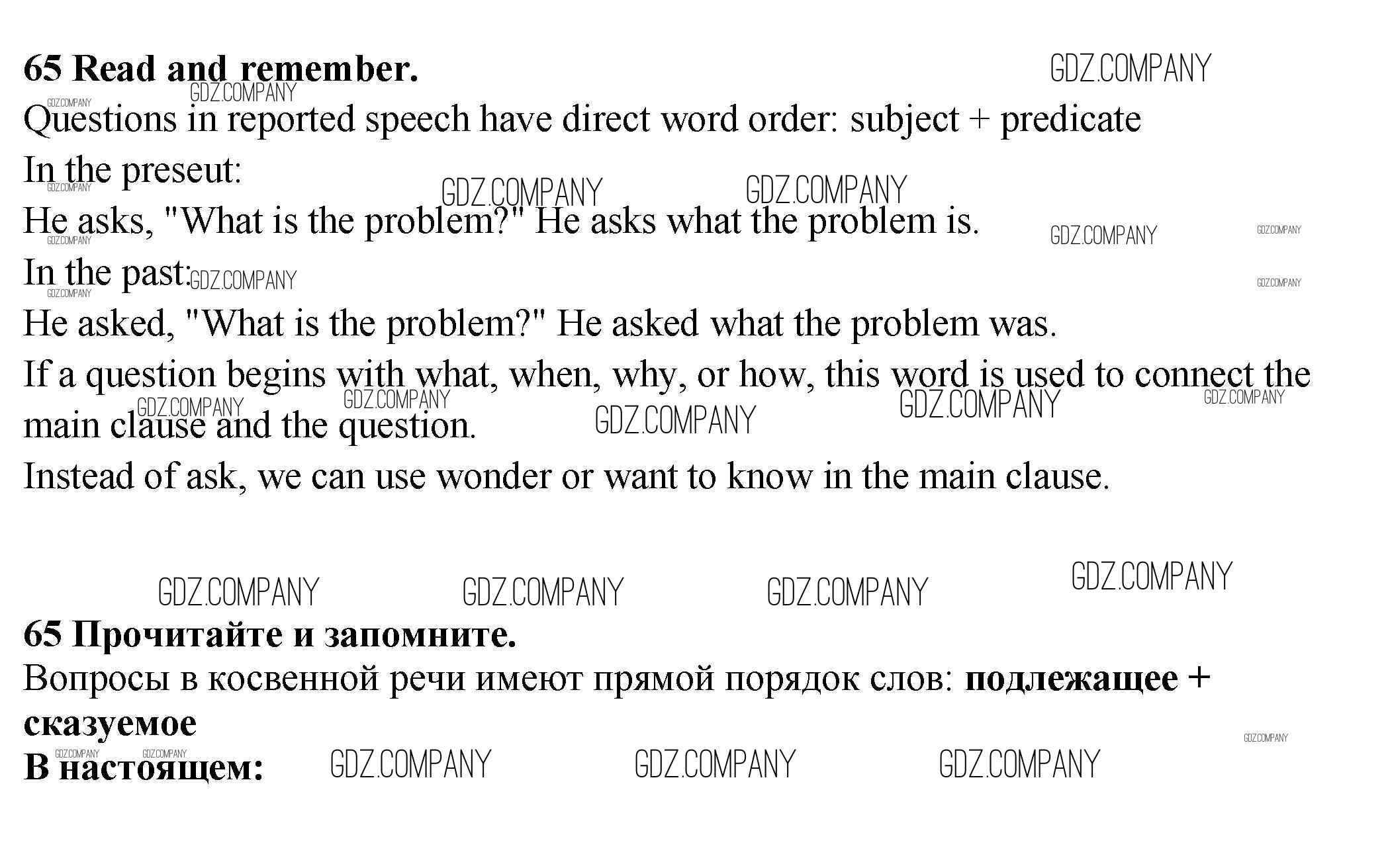 65 Read and remember.

Questions in reported speech have direct word order: subject + predicate

In the preseut:

He asks, "What is the problem?" He asks what the problem is.

In the past:

He asked, "What is the problem?" He asked what the problem was.

If a question begins with what, when, why, or how, this word is used to connect the main clause and the question.

Instead of ask, we can use wonder or want to know in the main clause.

65 Прочитайте и запомните.

Вопросы в косвенной речи имеют прямой порядок слов: подлежащее + сказуемое

В настоящем:

GDZ.COMPANY